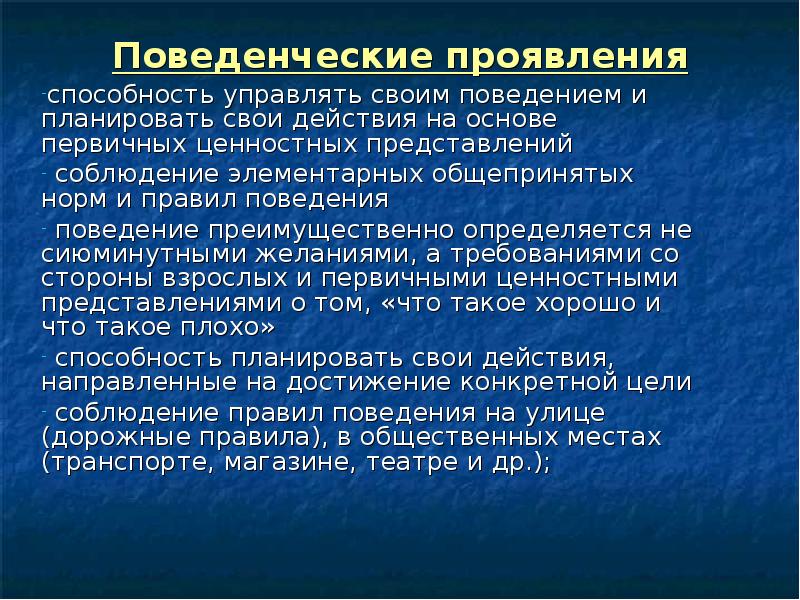 Поведенческие проявления

-способность управлять своим поведением и планировать свои действия на основе первичных ценностных представлений

- соблюдение элементарных общепринятых норм и правил поведения

- поведение преимущественно определяется не сиюминутными желаниями, а требованиями со стороны взрослых и первичными ценностными представлениями о том, «что такое хорошо и что такое плохо»

- способность планировать свои действия, направленные на достижение конкретной цели

- соблюдение правил поведения на улице (дорожные правила), в общественных местах (транспорте, магазине, театре и др.);